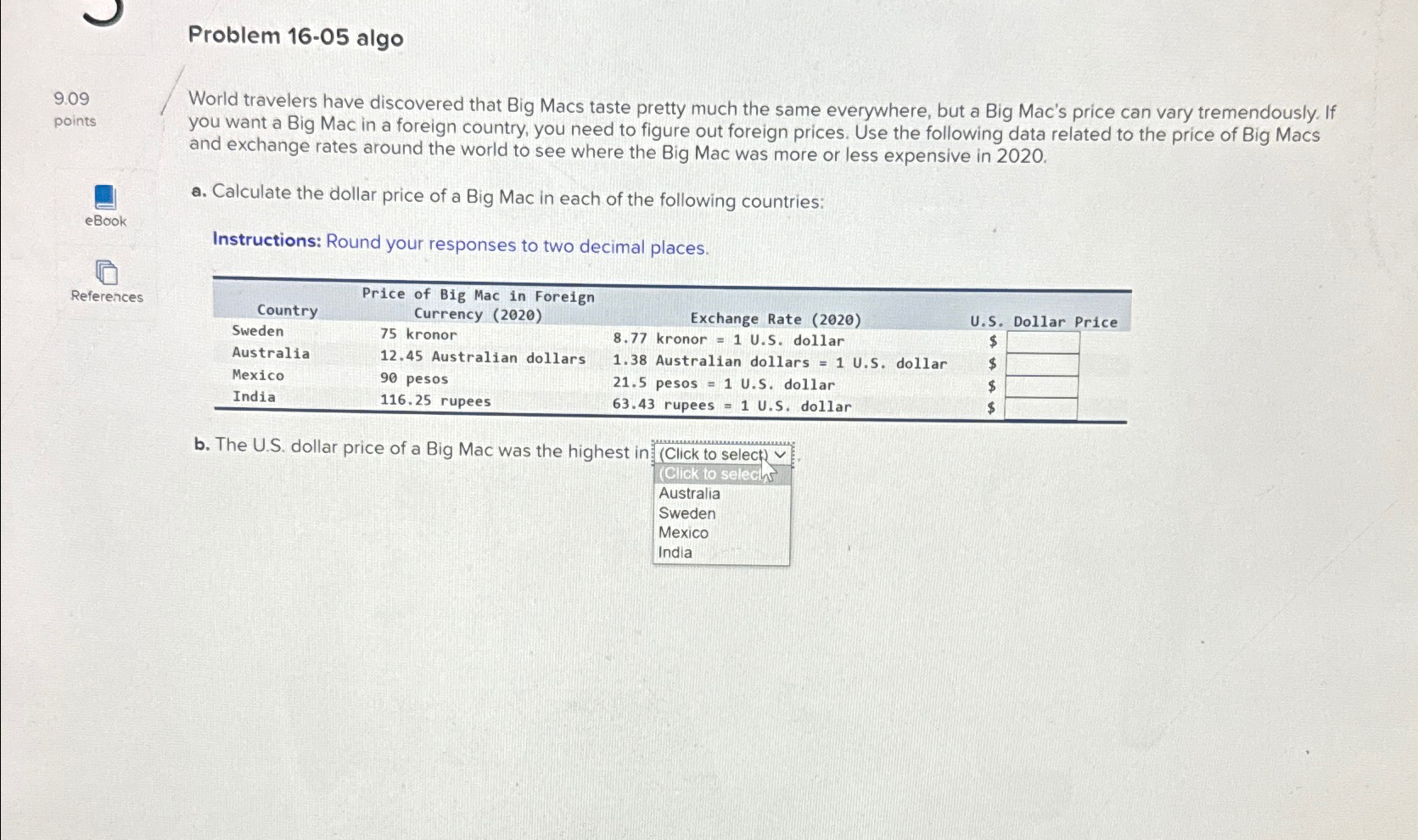 Problem 16-05 algo

9.09 points

eBook

References

World travelers have discovered that Big Macs taste pretty much the same everywhere, but a Big Mac's price can vary tremendously. If you want a Big Mac in a foreign country, you need to figure out foreign prices. Use the following data related to the price of Big Macs and exchange rates around the world to see where the Big Mac was more or less expensive in 2020.

a. Calculate the dollar price of a Big Mac in each of the following countries:

Instructions: Round your responses to two decimal places.

| Country | Price of Big Mac in Foreign Currency (2020) | Exchange Rate (2020) | U.S. Dollar Price |
|---|---|---|---|
| Sweden | 75 kronor | 8.77 kronor = 1 U.S. dollar | $ |
| Australia | 12.45 Australian dollars | 1.38 Australian dollars = 1 U.S. dollar | $ |
| Mexico | 90 pesos | 21.5 pesos = 1 U.S. dollar | $ |
| India | 116.25 rupees | 63.43 rupees = 1 U.S. dollar | $ |

b. The U.S. dollar price of a Big Mac was the highest in (Click to select) .
(Click to select)
Australia
Sweden
Mexico
India